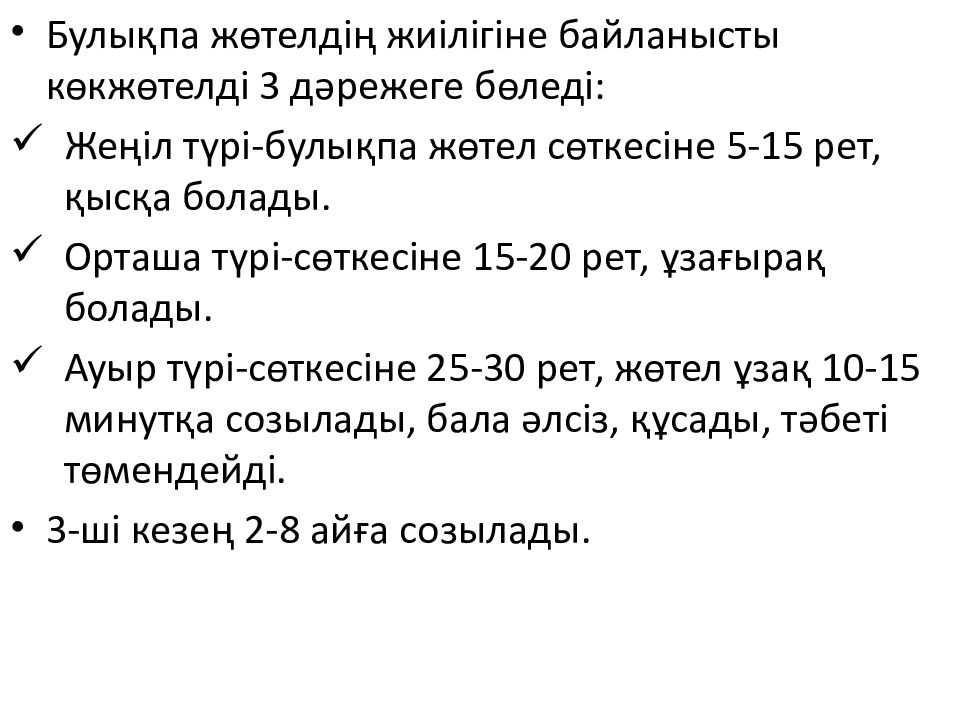 • Булықпа жөтелдің жиілігіне байланысты көкжөтелді 3 дәрежеге бөледі:

✓ Жеңіл түрі-булықпа жөтел сөткесіне 5-15 рет, қысқа болады.

✓ Орташа түрі-сөткесіне 15-20 рет, ұзағырақ болады.

✓ Ауыр түрі-сөткесіне 25-30 рет, жөтел ұзақ 10-15 минутқа созылады, бала әлсіз, құсады, тәбеті төмендейді.

• 3-ші кезең 2-8 айға созылады.